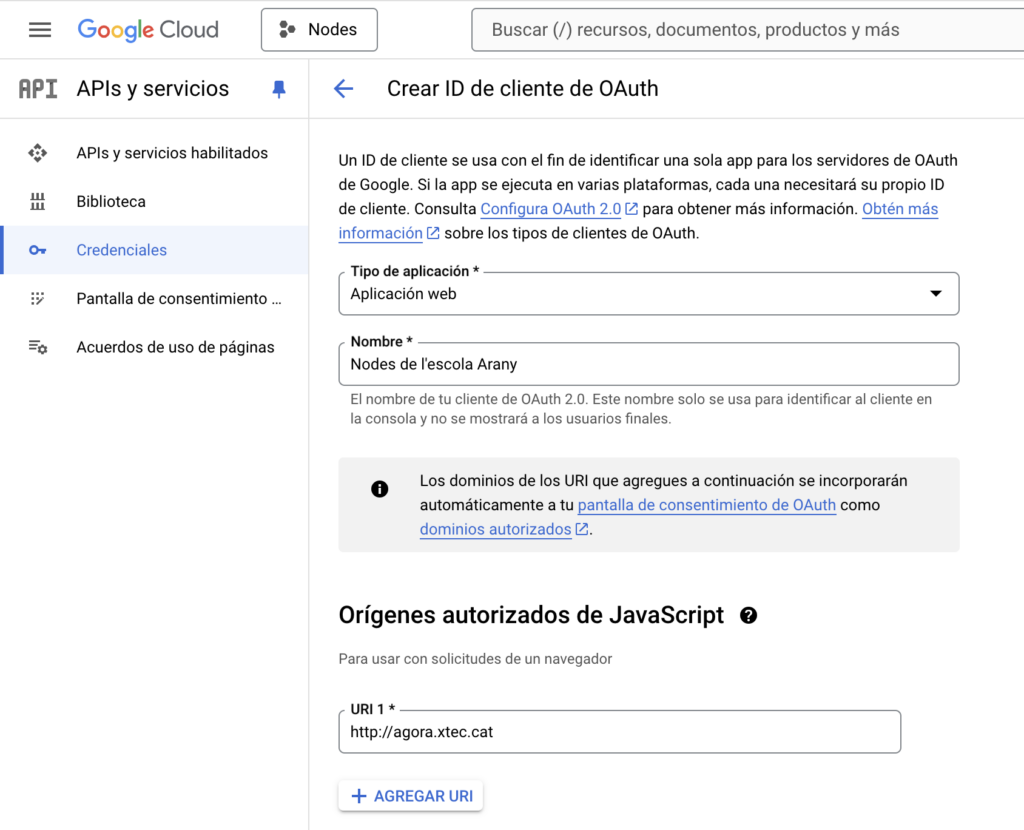 Google Cloud

Nodes

Buscar (/) recursos, documentos, productos y más

API APIs y servicios

APIs y servicios habilitados

Biblioteca

Credenciales

Pantalla de consentimiento ...

Acuerdos de uso de páginas

Crear ID de cliente de OAuth

Un ID de cliente se usa con el fin de identificar una sola app para los servidores de OAuth de Google. Si la app se ejecuta en varias plataformas, cada una necesitará su propio ID de cliente. Consulta Configura OAuth 2.0 para obtener más información. Obtén más información sobre los tipos de clientes de OAuth.

Tipo de aplicación *
Aplicación web

Nombre *
Nodes de l'escola Arany

El nombre de tu cliente de OAuth 2.0. Este nombre solo se usa para identificar al cliente en la consola y no se mostrará a los usuarios finales.

Los dominios de los URI que agregues a continuación se incorporarán automáticamente a tu pantalla de consentimiento de OAuth como dominios autorizados.

Orígenes autorizados de JavaScript

Para usar con solicitudes de un navegador

URI 1 *
http://agora.xtec.cat

+ AGREGAR URI